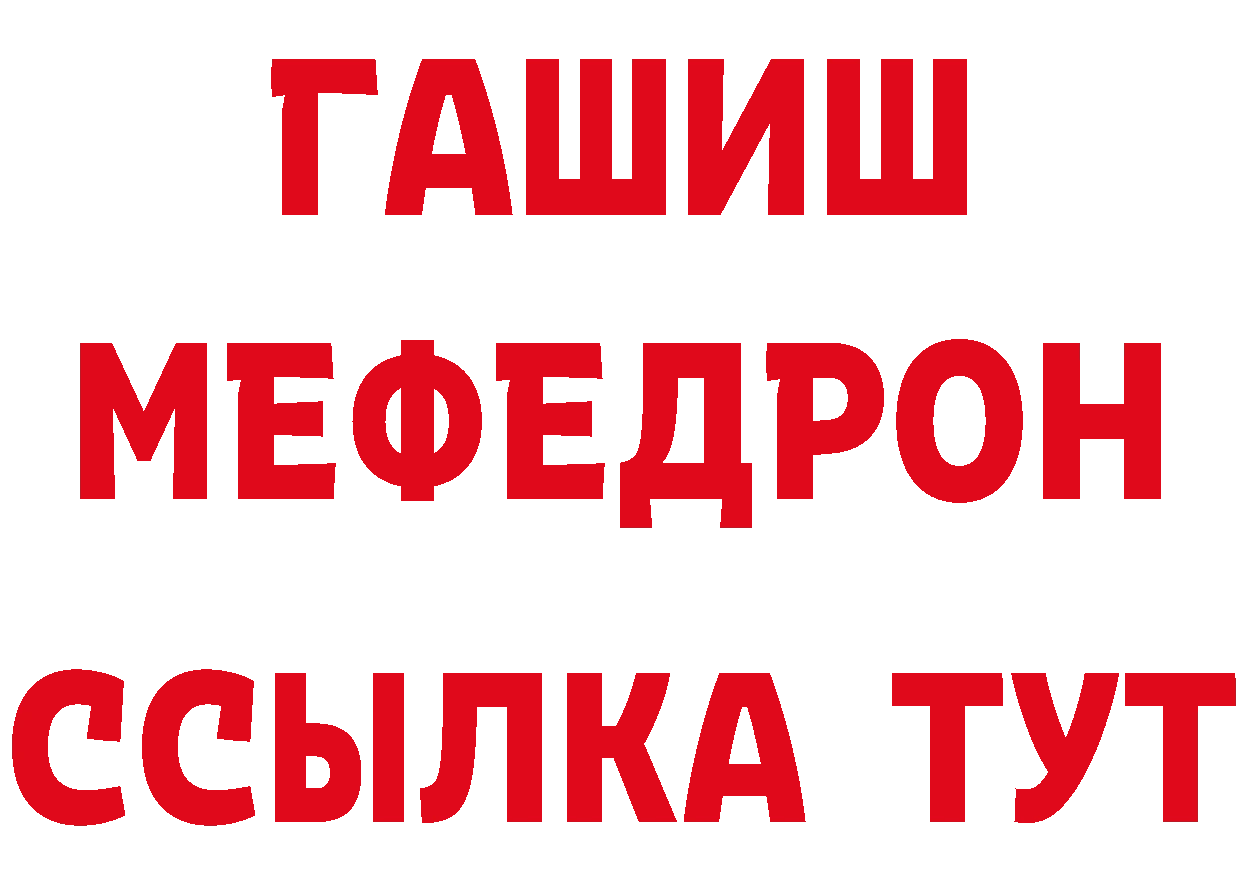 ГАШИШ
МЕФЕДРОН
ССЫЛКА ТУТ